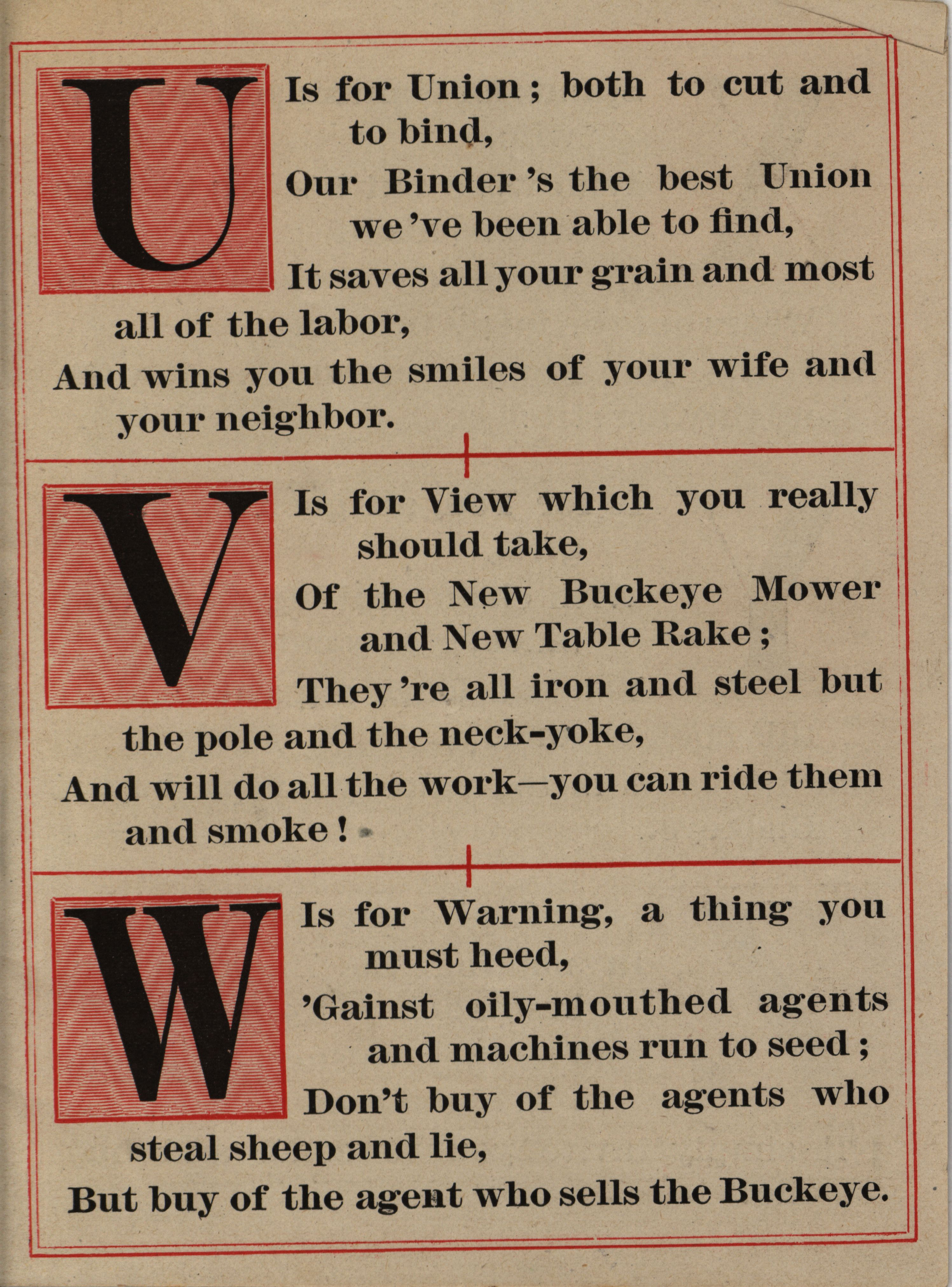 U Is for Union ; both to cut and to bind,
Our Binder 's the best Union we 've been able to find,
It saves all your grain and most all of the labor,
And wins you the smiles of your wife and your neighbor.

V Is for View which you really should take,
Of the New Buckeye Mower and New Table Rake ;
They 're all iron and steel but the pole and the neck-yoke,
And will do all the work—you can ride them and smoke !

W Is for Warning, a thing you must heed,
'Gainst oily-mouthed agents and machines run to seed ;
Don't buy of the agents who steal sheep and lie,
But buy of the agent who sells the Buckeye.